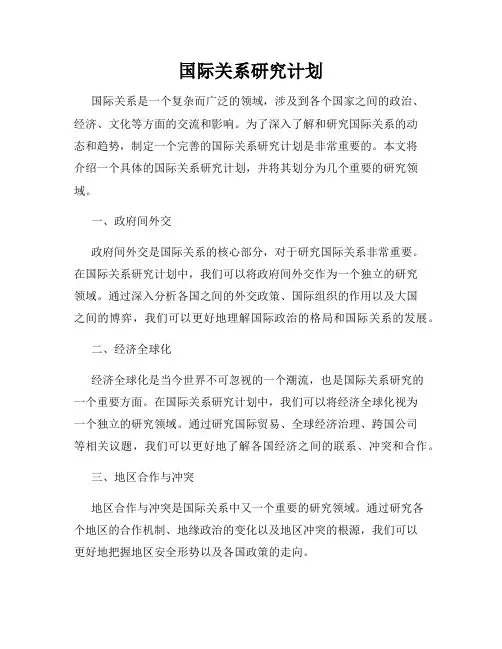 国际关系研究计划

国际关系是一个复杂而广泛的领域，涉及到各个国家之间的政治、经济、文化等方面的交流和影响。为了深入了解和研究国际关系的动态和趋势，制定一个完善的国际关系研究计划是非常重要的。本文将介绍一个具体的国际关系研究计划，并将其划分为几个重要的研究领域。

一、政府间外交

政府间外交是国际关系的核心部分，对于研究国际关系非常重要。在国际关系研究计划中，我们可以将政府间外交作为一个独立的研究领域。通过深入分析各国之间的外交政策、国际组织的作用以及大国之间的博弈，我们可以更好地理解国际政治的格局和国际关系的发展。

二、经济全球化

经济全球化是当今世界不可忽视的一个潮流，也是国际关系研究的一个重要方面。在国际关系研究计划中，我们可以将经济全球化视为一个独立的研究领域。通过研究国际贸易、全球经济治理、跨国公司等相关议题，我们可以更好地了解各国经济之间的联系、冲突和合作。

三、地区合作与冲突

地区合作与冲突是国际关系中又一个重要的研究领域。通过研究各个地区的合作机制、地缘政治的变化以及地区冲突的根源，我们可以更好地把握地区安全形势以及各国政策的走向。